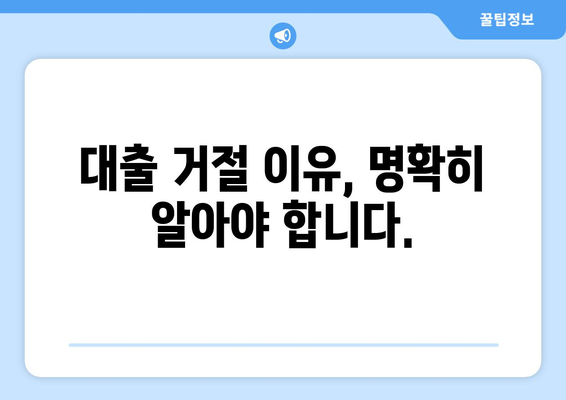 꿀팁정보

대출 거절 이유, 명확히 알아야 합니다.